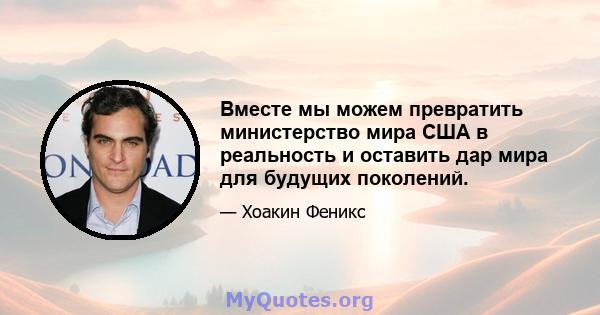 Вместе мы можем превратить министерство мира США в реальность и оставить дар мира для будущих поколений.

— Хоакин Феникс

MyQuotes.org